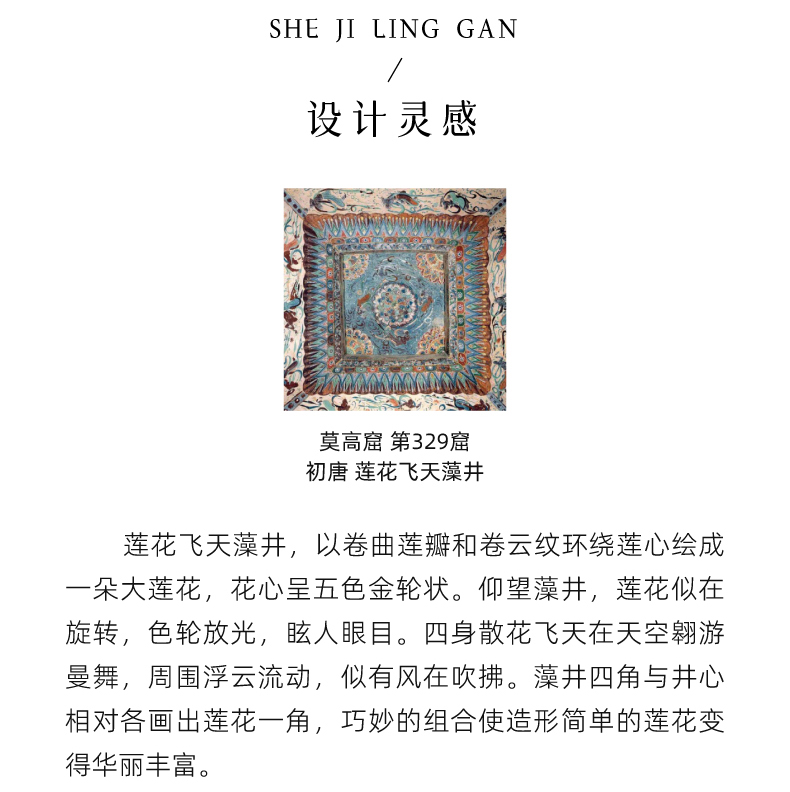 SHE JI LING GAN

/

设计灵感

莫高窟 第329窟
初唐 莲花飞天藻井

莲花飞天藻井，以卷曲莲瓣和卷云纹环绕莲心绘成一朵大莲花，花心呈五色金轮状。仰望藻井，莲花似在旋转，色轮放光，眩人眼目。四身散花飞天在天空翱游曼舞，周围浮云流动，似有风在吹拂。藻井四角与井心相对各画出莲花一角，巧妙的组合使造形简单的莲花变得华丽丰富。